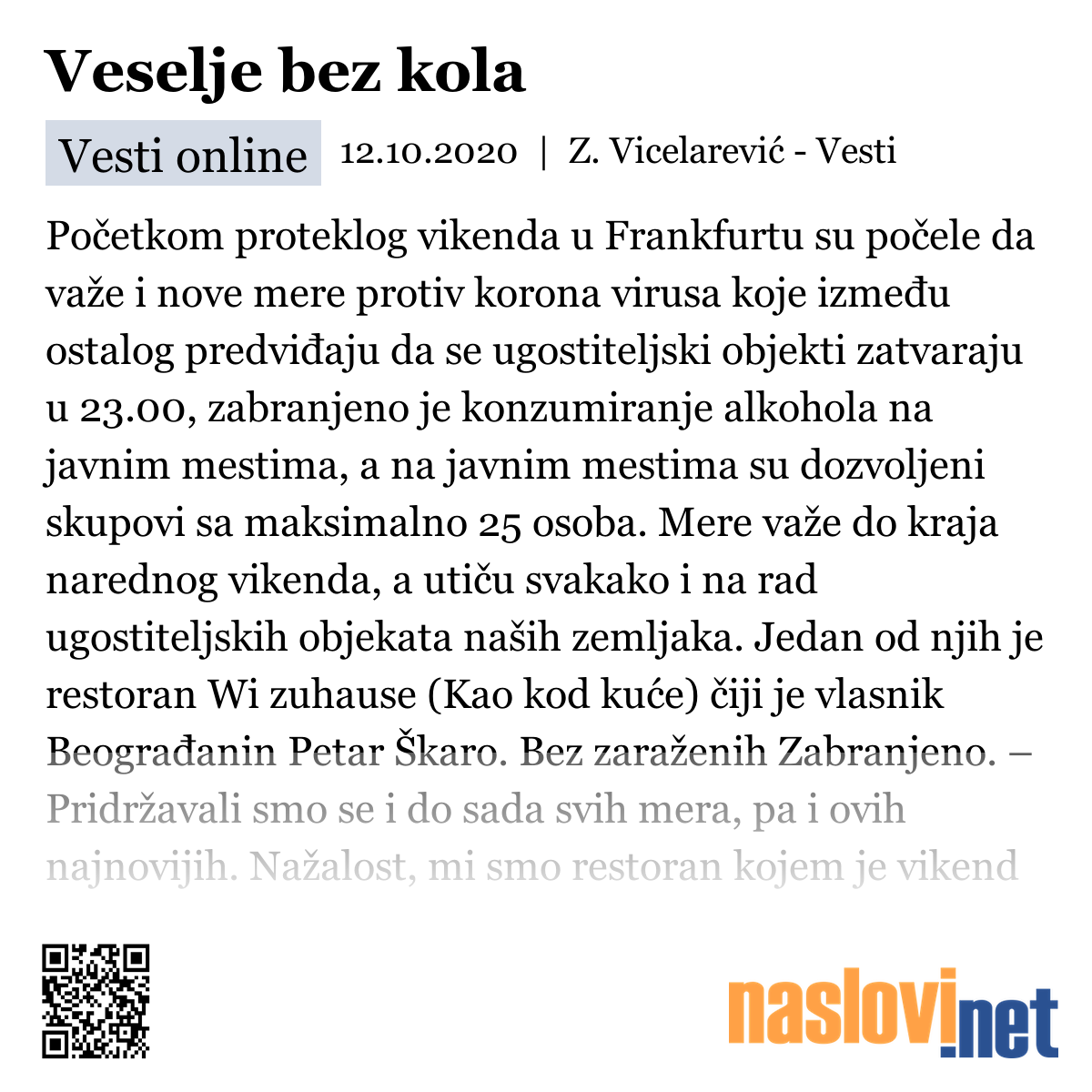 Veselje bez kola

Vesti online 12.10.2020 | Z. Vicelarević - Vesti

Početkom proteklog vikenda u Frankfurtu su počele da važe i nove mere protiv korona virusa koje između ostalog predviđaju da se ugostiteljski objekti zatvaraju u 23.00, zabranjeno je konzumiranje alkohola na javnim mestima, a na javnim mestima su dozvoljeni skupovi sa maksimalno 25 osoba. Mere važe do kraja narednog vikenda, a utiču svakako i na rad ugostiteljskih objekata naših zemljaka. Jedan od njih je restoran Wi zuhause (Kao kod kuće) čiji je vlasnik Beograđanin Petar Škaro. Bez zaraženih Zabranjeno. – Pridržavali smo se i do sada svih mera, pa i ovih najnovijih. Nažalost, mi smo restoran kojem je vikend

naslovi.net